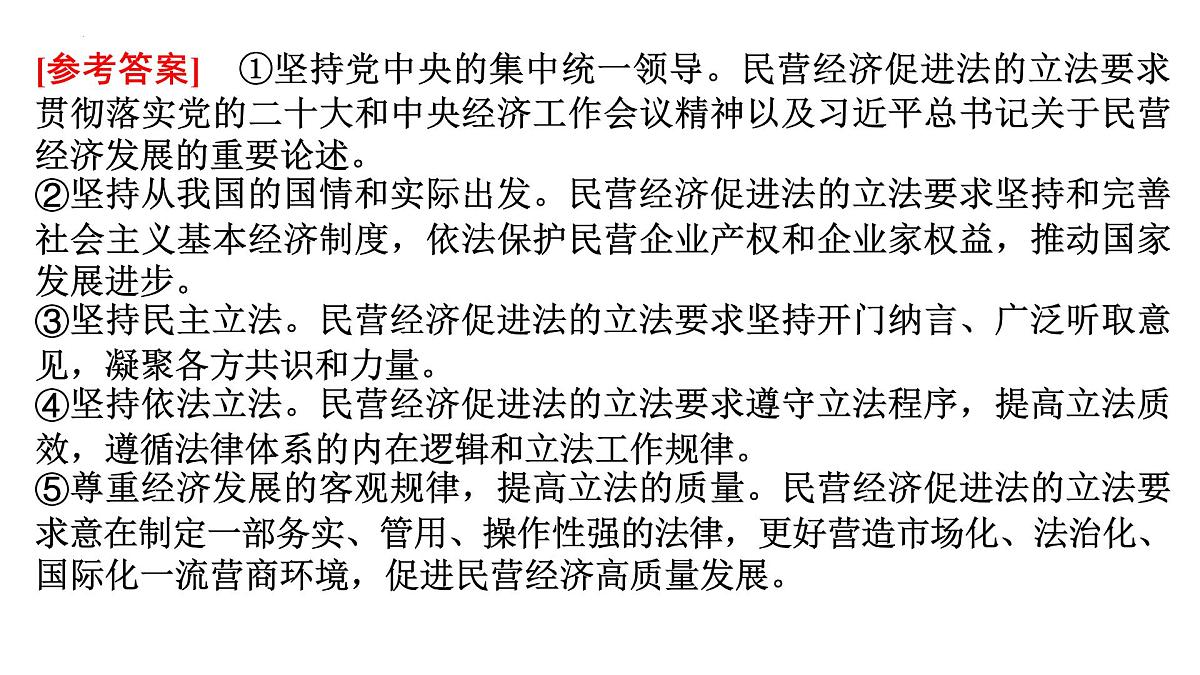 [参考答案]　①坚持党中央的集中统一领导。民营经济促进法的立法要求贯彻落实党的二十大和中央经济工作会议精神以及习近平总书记关于民营经济发展的重要论述。
②坚持从我国的国情和实际出发。民营经济促进法的立法要求坚持和完善社会主义基本经济制度，依法保护民营企业产权和企业家权益，推动国家发展进步。
③坚持民主立法。民营经济促进法的立法要求坚持开门纳言、广泛听取意见，凝聚各方共识和力量。
④坚持依法立法。民营经济促进法的立法要求遵守立法程序，提高立法质效，遵循法律体系的内在逻辑和立法工作规律。
⑤尊重经济发展的客观规律，提高立法的质量。民营经济促进法的立法要求意在制定一部务实、管用、操作性强的法律，更好营造市场化、法治化、国际化一流营商环境，促进民营经济高质量发展。